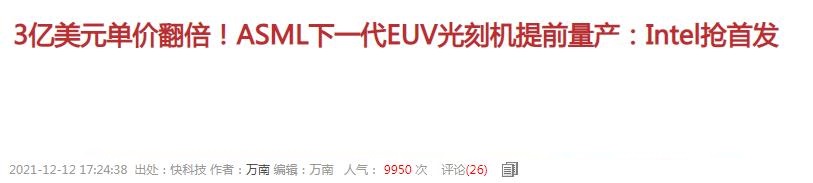 3亿美元单价翻倍！ASML下一代EUV光刻机提前量产：Intel抢首发

2021-12-12 17:24:38 出处：快科技 作者：万南 编辑：万南 人气：9950 次 评论(26)